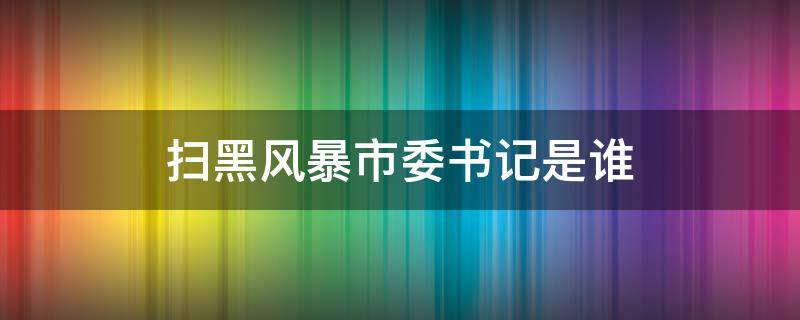 扫黑风暴市委书记是谁